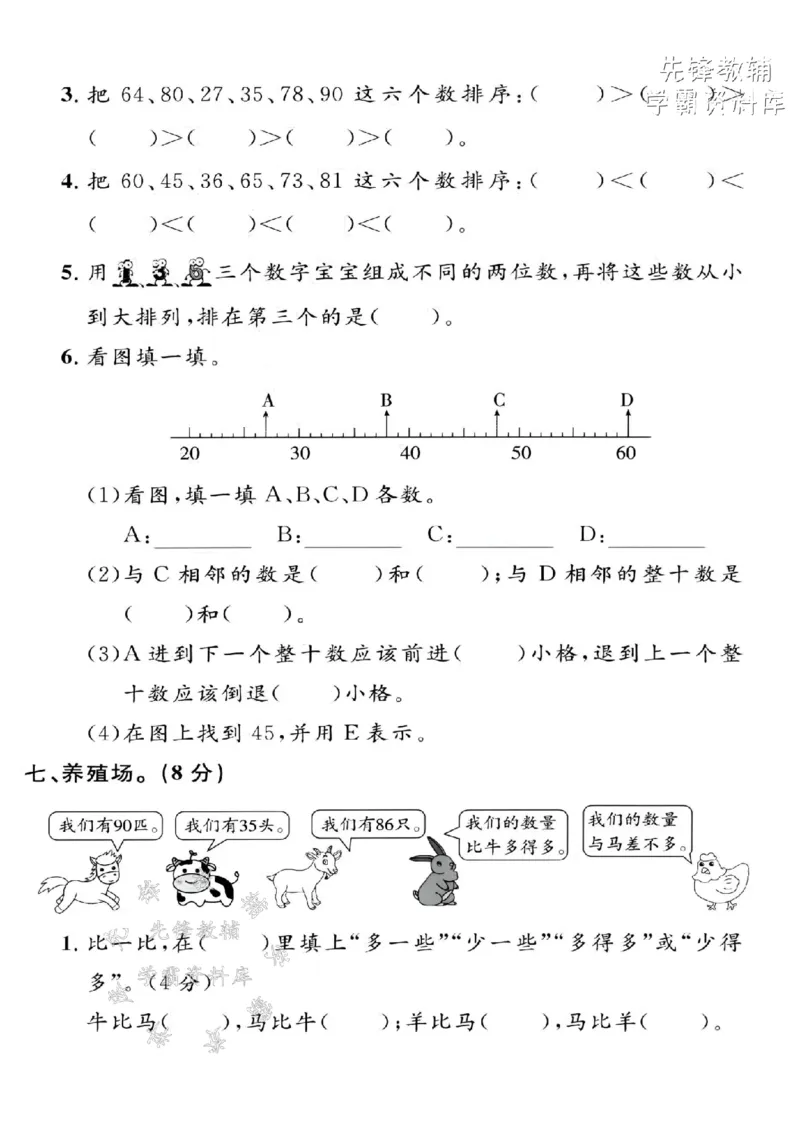 3.把64、80、27、35、78、90这六个数排序：(　　)>(　　)>(　　)>(　　)>(　　)>(　　)。

4.把60、45、36、65、73、81这六个数排序：(　　)<(　　)<(　　)<(　　)<(　　)<(　　)。

5.用1、3、6三个数字宝宝组成不同的两位数，再将这些数从小到大排列，排在第三个的是(　　)。

6.看图填一填。

A B C D
20 30 40 50 60

(1)看图，填一填A、B、C、D各数。
A：____ B：____ C：____ D：____

(2)与C相邻的数是(　　)和(　　)；与D相邻的整十数是(　　)和(　　)。

(3)A进到下一个整十数应该前进(　　)小格，退到上一个整十数应该倒退(　　)小格。

(4)在图上找到45，并用E表示。

七、养殖场。(8分)

我们有90匹。 我们有35头。 我们有86只。 我们的数量比牛多得多。 我们的数量与马差不多。

1.比一比，在(　　)里填上“多一些”“少一些”“多得多”或“少得多”。(4分)

牛比马(　　)，马比牛(　　)；羊比马(　　)，马比羊(　　)。

先锋教辅
学霸资料库